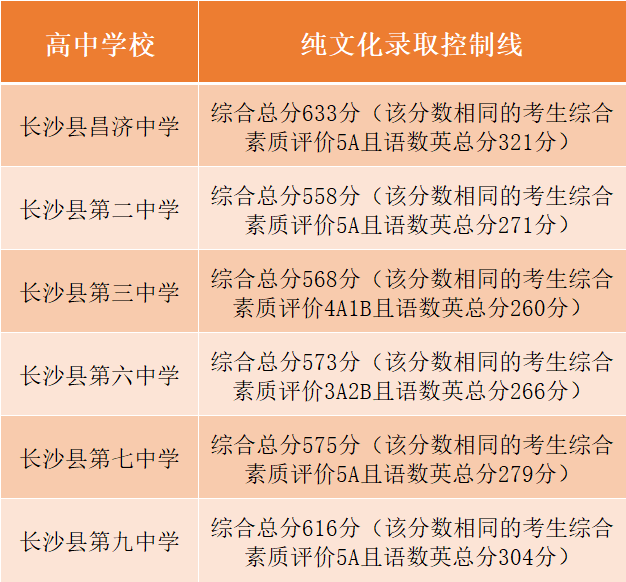 | 高中学校 | 纯文化录取控制线 |
|---|---|
| 长沙县昌济中学 | 综合总分633分（该分数相同的考生综合素质评价5A且语数英总分321分） |
| 长沙县第二中学 | 综合总分558分（该分数相同的考生综合素质评价5A且语数英总分271分） |
| 长沙县第三中学 | 综合总分568分（该分数相同的考生综合素质评价4A1B且语数英总分260分） |
| 长沙县第六中学 | 综合总分573分（该分数相同的考生综合素质评价3A2B且语数英总分266分） |
| 长沙县第七中学 | 综合总分575分（该分数相同的考生综合素质评价5A且语数英总分279分） |
| 长沙县第九中学 | 综合总分616分（该分数相同的考生综合素质评价5A且语数英总分304分） |